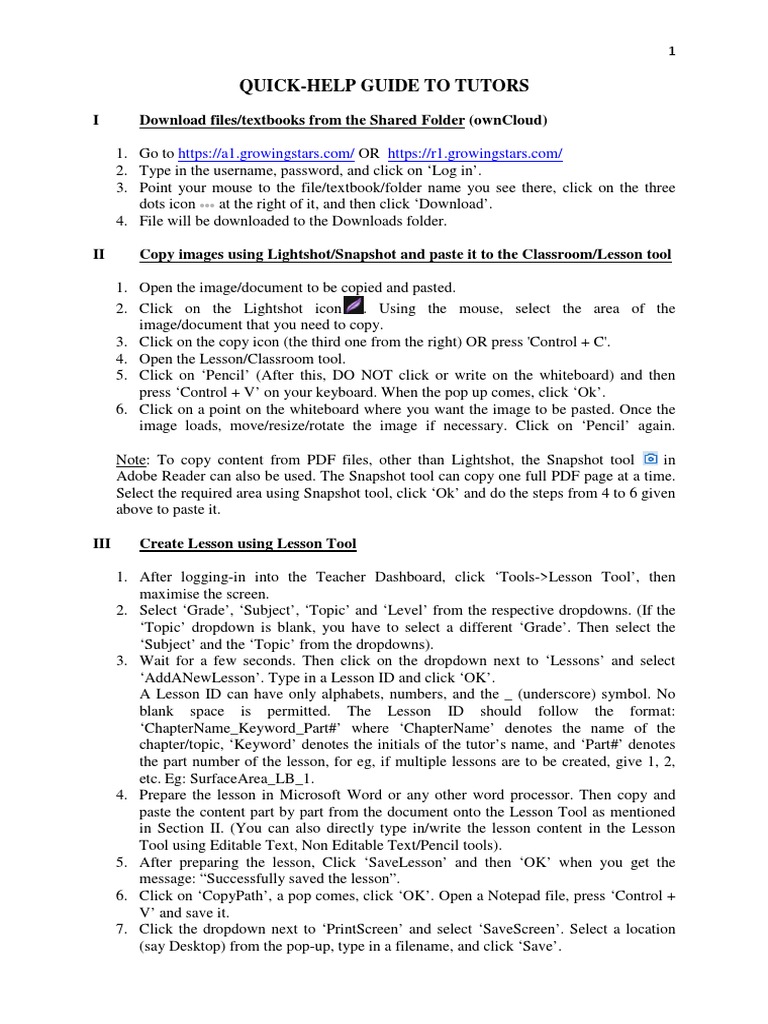 1

QUICK-HELP GUIDE TO TUTORS

I Download files/textbooks from the Shared Folder (ownCloud)

1. Go to https://a1.growingstars.com/ OR https://r1.growingstars.com/
2. Type in the username, password, and click on ‘Log in’.
3. Point your mouse to the file/textbook/folder name you see there, click on the three dots icon at the right of it, and then click ‘Download’.
4. File will be downloaded to the Downloads folder.

II Copy images using Lightshot/Snapshot and paste it to the Classroom/Lesson tool

1. Open the image/document to be copied and pasted.
2. Click on the Lightshot icon. Using the mouse, select the area of the image/document that you need to copy.
3. Click on the copy icon (the third one from the right) OR press 'Control + C'.
4. Open the Lesson/Classroom tool.
5. Click on ‘Pencil’ (After this, DO NOT click or write on the whiteboard) and then press ‘Control + V’ on your keyboard. When the pop up comes, click ‘Ok’.
6. Click on a point on the whiteboard where you want the image to be pasted. Once the image loads, move/resize/rotate the image if necessary. Click on ‘Pencil’ again.

Note: To copy content from PDF files, other than Lightshot, the Snapshot tool in Adobe Reader can also be used. The Snapshot tool can copy one full PDF page at a time. Select the required area using Snapshot tool, click ‘Ok’ and do the steps from 4 to 6 given above to paste it.

III Create Lesson using Lesson Tool

1. After logging-in into the Teacher Dashboard, click ‘Tools->Lesson Tool’, then maximise the screen.
2. Select ‘Grade’, ‘Subject’, ‘Topic’ and ‘Level’ from the respective dropdowns. (If the ‘Topic’ dropdown is blank, you have to select a different ‘Grade’. Then select the ‘Subject’ and the ‘Topic’ from the dropdowns).
3. Wait for a few seconds. Then click on the dropdown next to ‘Lessons’ and select ‘AddANewLesson’. Type in a Lesson ID and click ‘OK’.
A Lesson ID can have only alphabets, numbers, and the _ (underscore) symbol. No blank space is permitted. The Lesson ID should follow the format: ‘ChapterName_Keyword_Part#’ where ‘ChapterName’ denotes the name of the chapter/topic, ‘Keyword’ denotes the initials of the tutor’s name, and ‘Part#’ denotes the part number of the lesson, for eg, if multiple lessons are to be created, give 1, 2, etc. Eg: SurfaceArea_LB_1.
4. Prepare the lesson in Microsoft Word or any other word processor. Then copy and paste the content part by part from the document onto the Lesson Tool as mentioned in Section II. (You can also directly type in/write the lesson content in the Lesson Tool using Editable Text, Non Editable Text/Pencil tools).
5. After preparing the lesson, Click ‘SaveLesson’ and then ‘OK’ when you get the message: “Successfully saved the lesson”.
6. Click on ‘CopyPath’, a pop comes, click ‘OK’. Open a Notepad file, press ‘Control + V’ and save it.
7. Click the dropdown next to ‘PrintScreen’ and select ‘SaveScreen’. Select a location (say Desktop) from the pop-up, type in a filename, and click ‘Save’.